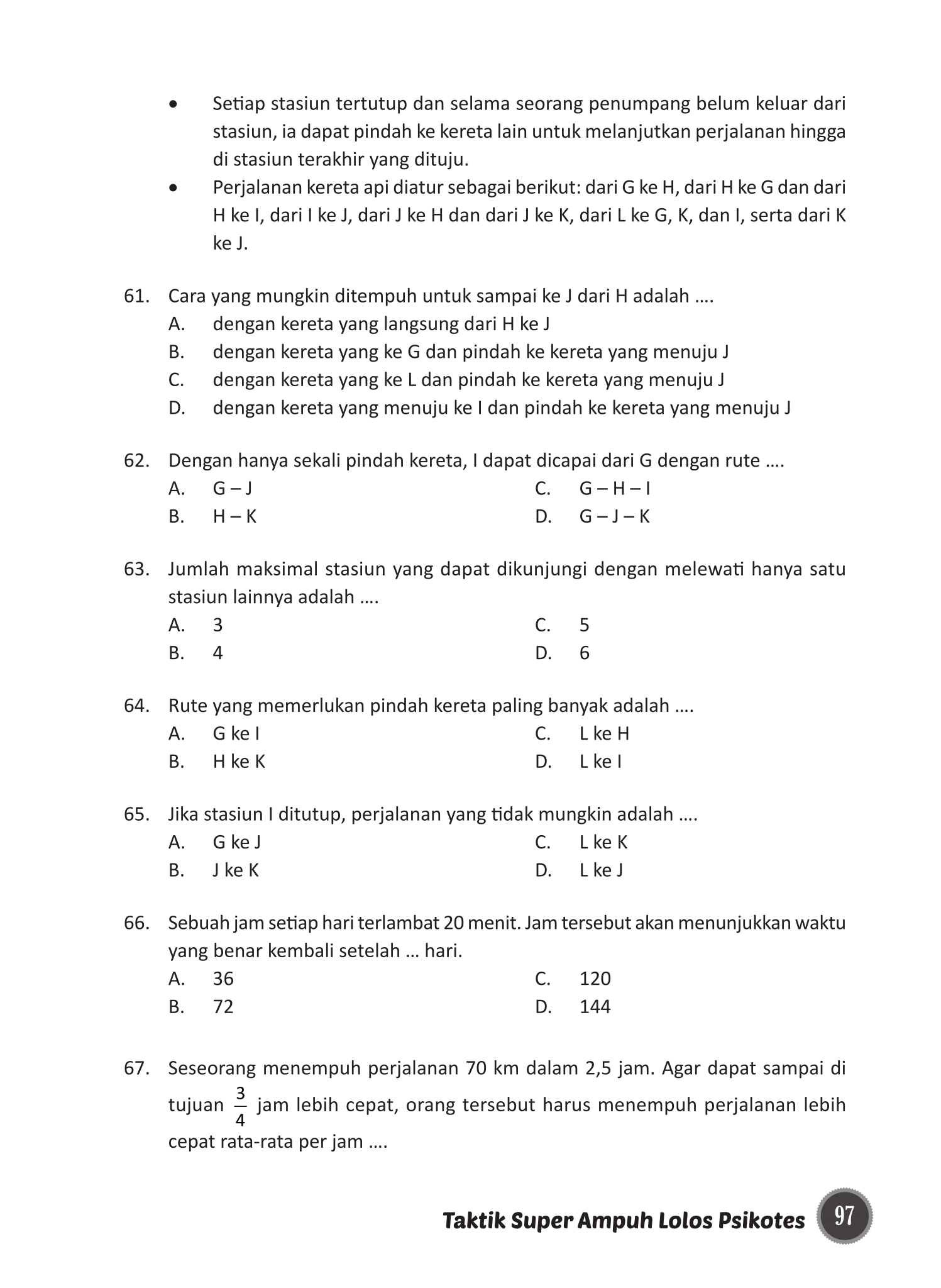 • Setiap stasiun tertutup dan selama seorang penumpang belum keluar dari stasiun, ia dapat pindah ke kereta lain untuk melanjutkan perjalanan hingga di stasiun terakhir yang dituju.

• Perjalanan kereta api diatur sebagai berikut: dari G ke H, dari H ke G dan dari H ke I, dari I ke J, dari J ke H dan dari J ke K, dari L ke G, K, dan I, serta dari K ke J.

61. Cara yang mungkin ditempuh untuk sampai ke J dari H adalah ....
A. dengan kereta yang langsung dari H ke J
B. dengan kereta yang ke G dan pindah ke kereta yang menuju J
C. dengan kereta yang ke L dan pindah ke kereta yang menuju J
D. dengan kereta yang menuju ke I dan pindah ke kereta yang menuju J

62. Dengan hanya sekali pindah kereta, I dapat dicapai dari G dengan rute ....
A. G – J
B. H – K
C. G – H – I
D. G – J – K

63. Jumlah maksimal stasiun yang dapat dikunjungi dengan melewati hanya satu stasiun lainnya adalah ....
A. 3
B. 4
C. 5
D. 6

64. Rute yang memerlukan pindah kereta paling banyak adalah ....
A. G ke I
B. H ke K
C. L ke H
D. L ke I

65. Jika stasiun I ditutup, perjalanan yang tidak mungkin adalah ....
A. G ke J
B. J ke K
C. L ke K
D. L ke J

66. Sebuah jam setiap hari terlambat 20 menit. Jam tersebut akan menunjukkan waktu yang benar kembali setelah ... hari.
A. 36
B. 72
C. 120
D. 144

67. Seseorang menempuh perjalanan 70 km dalam 2,5 jam. Agar dapat sampai di tujuan $\frac{3}{4}$ jam lebih cepat, orang tersebut harus menempuh perjalanan lebih cepat rata-rata per jam ....

Taktik Super Ampuh Lolos Psikotes 97